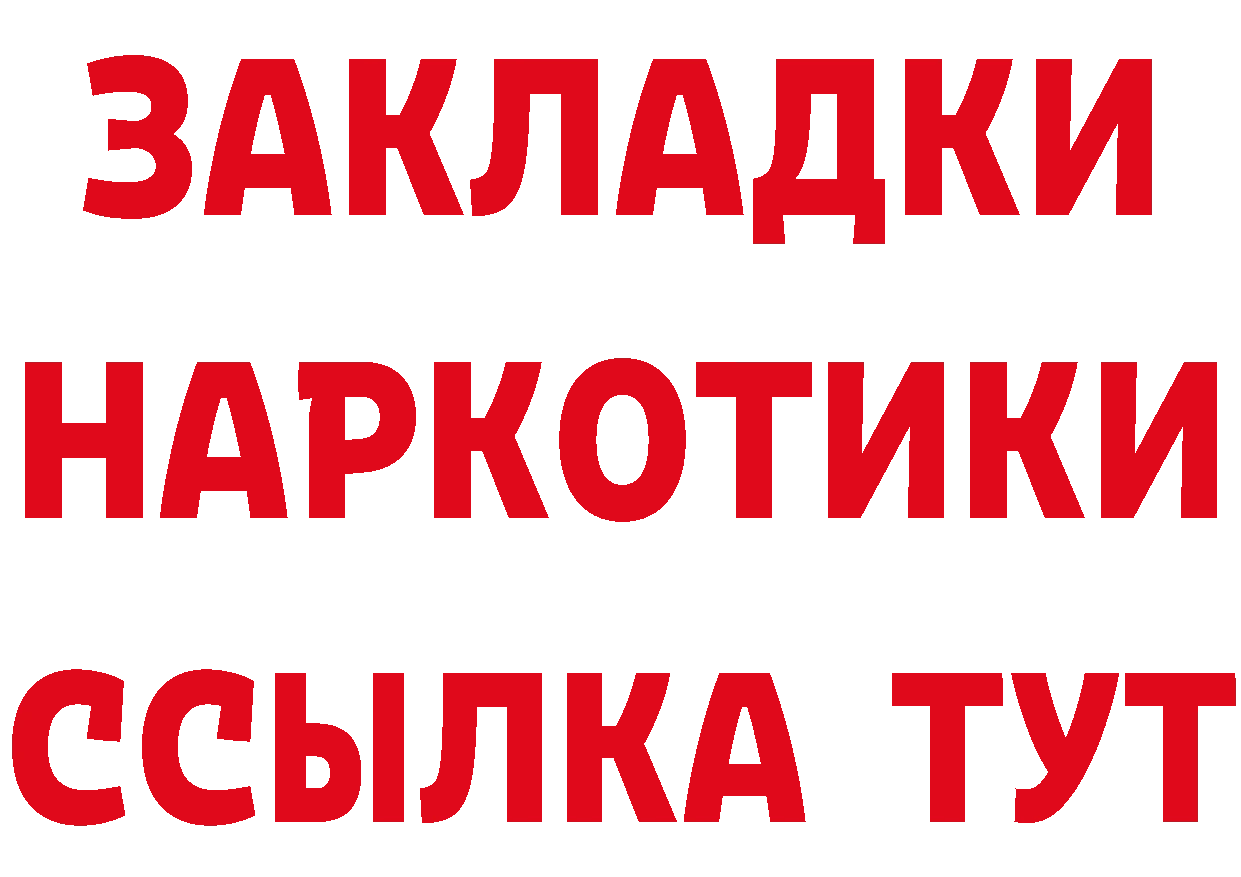 ЗАКЛАДКИ НАРКОТИКИ ССЫЛКА ТУТ